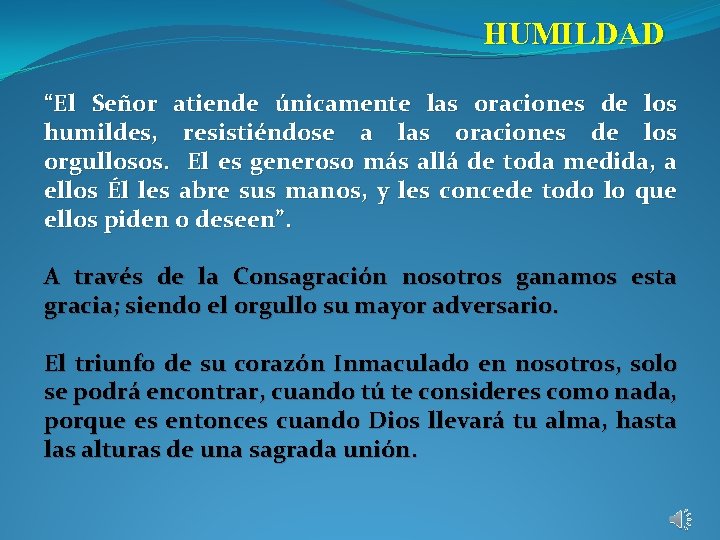 HUMILDAD

“El Señor atiende únicamente las oraciones de los humildes, resistiéndose a las oraciones de los orgullosos. El es generoso más allá de toda medida, a ellos Él les abre sus manos, y les concede todo lo que ellos piden o deseen”.

A través de la Consagración nosotros ganamos esta gracia; siendo el orgullo su mayor adversario.

El triunfo de su corazón Inmaculado en nosotros, solo se podrá encontrar, cuando tú te consideres como nada, porque es entonces cuando Dios llevará tu alma, hasta las alturas de una sagrada unión.